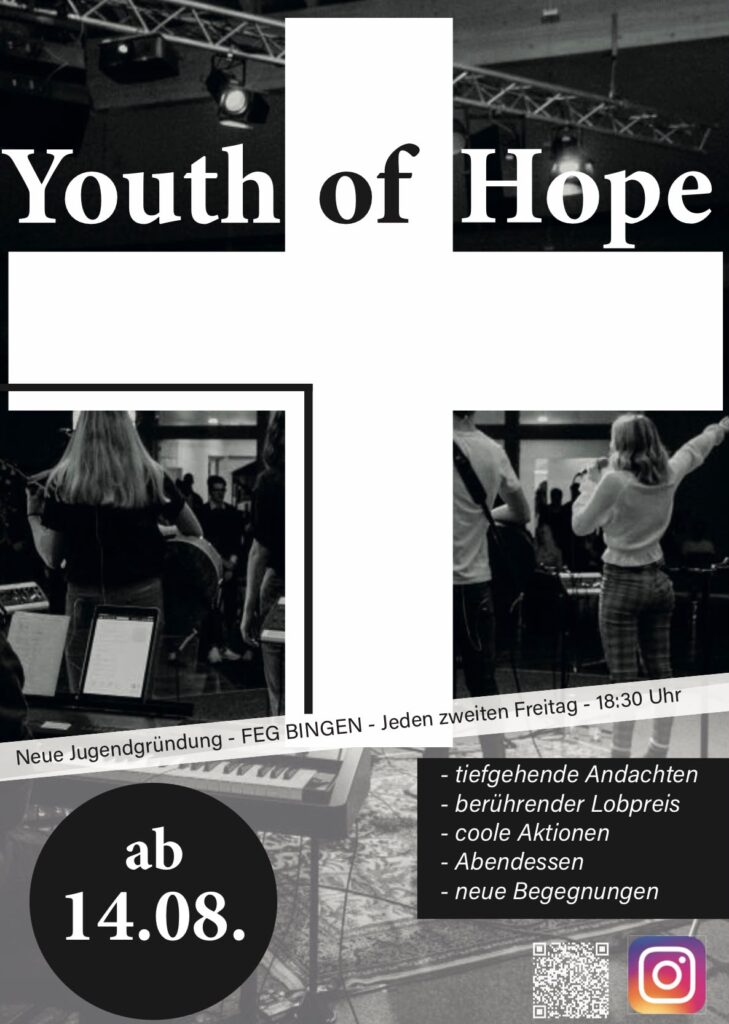 Youth of Hope

Neue Jugendgründung - FEG BINGEN - Jeden zweiten Freitag - 18:30 Uhr

- tiefgehende Andachten
- berührender Lobpreis
- coole Aktionen
- Abendessen
- neue Begegnungen

ab
14.08.